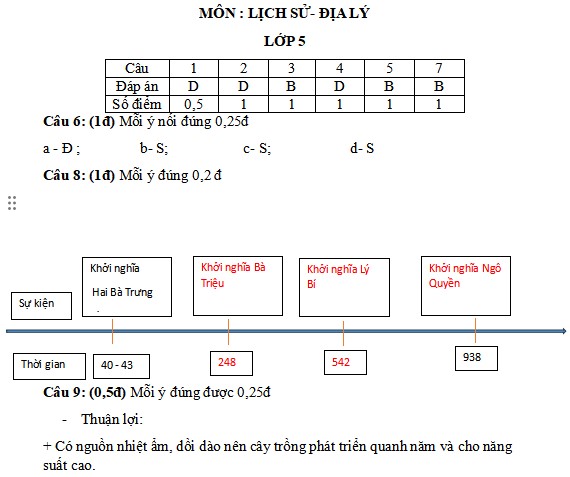 MÔN : LỊCH SỬ- ĐỊA LÝ

LỚP 5

| Câu | 1 | 2 | 3 | 4 | 5 | 7 |
|---|---|---|---|---|---|---|
| Đáp án | D | D | B | D | B | B |
| Số điểm | 0,5 | 1 | 1 | 1 | 1 | 1 |

**Câu 6: (1đ)** Mỗi ý nối đúng 0,25đ

a - Đ ; b- S; c- S; d- S

**Câu 8: (1đ)** Mỗi ý đúng 0,2 đ

Sự kiện

Khởi nghĩa Hai Bà Trưng

Khởi nghĩa Bà Triệu

Khởi nghĩa Lý Bí

Khởi nghĩa Ngô Quyền

Thời gian

40 - 43

248

542

938

**Câu 9: (0,5đ)** Mỗi ý đúng được 0,25đ

- Thuận lợi:

+ Có nguồn nhiệt ẩm, dồi dào nên cây trồng phát triển quanh năm và cho năng suất cao.